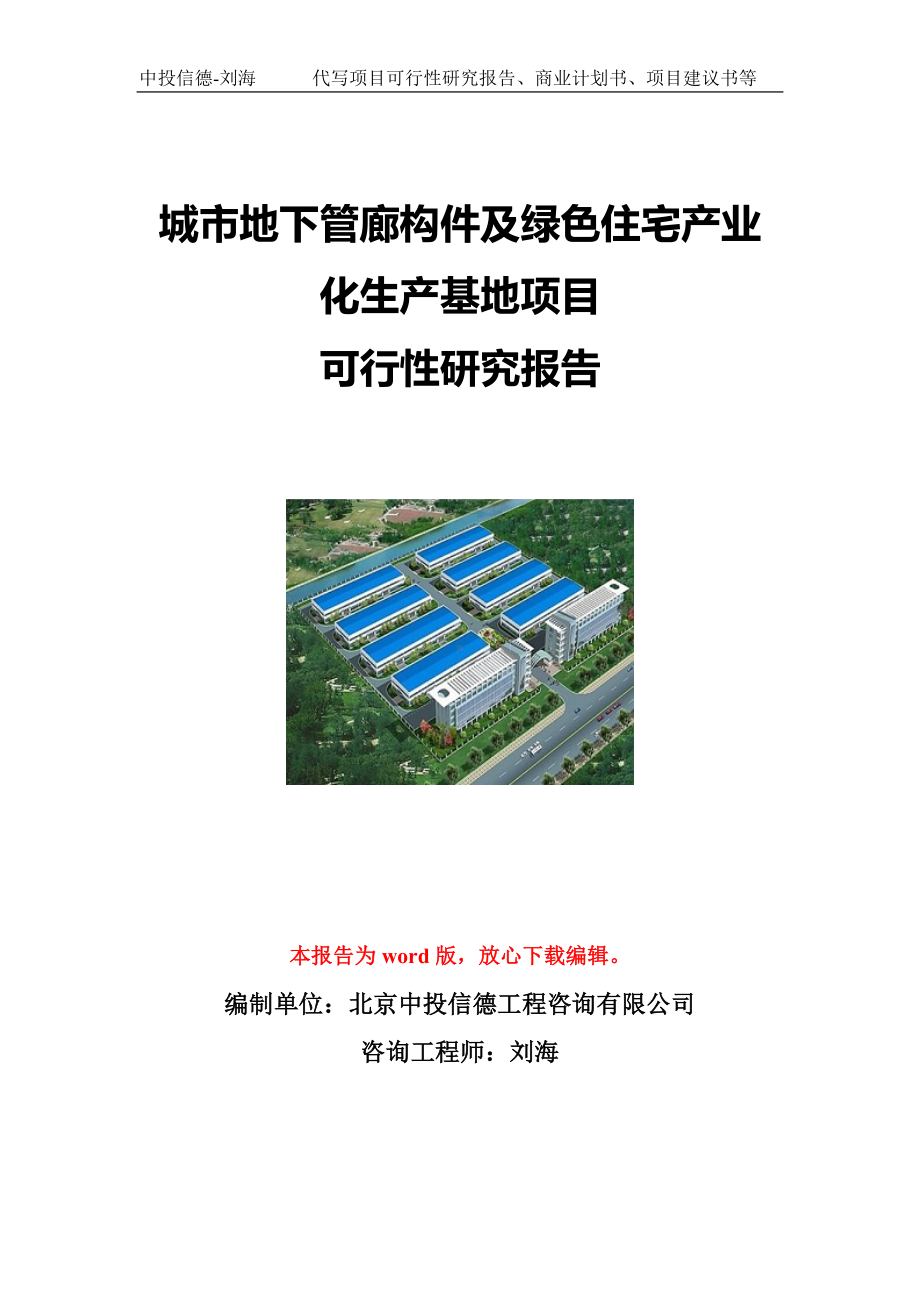 中投信德-刘海　　代写项目可行性研究报告、商业计划书、项目建议书等

城市地下管廊构件及绿色住宅产业化生产基地项目
可行性研究报告

本报告为 word 版，放心下载编辑。

编制单位：北京中投信德工程咨询有限公司

咨询工程师：刘海